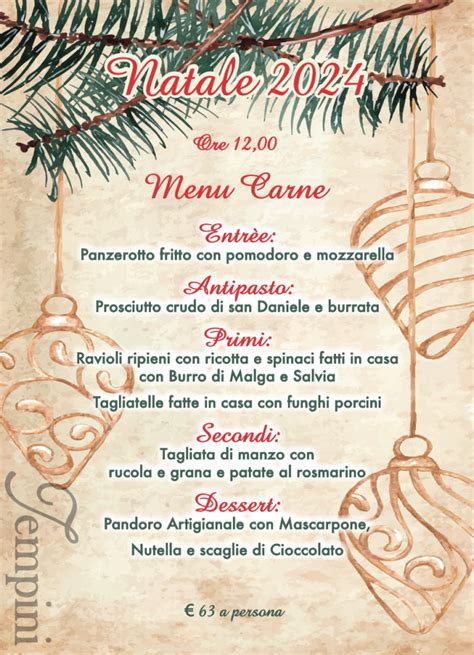 Natale 2024

Ore 12,00

Menu Carne

Entrèe:
Panzerotto fritto con pomodoro e mozzarella

Antipasto:
Prosciutto crudo di san Daniele e burrata

Primi:
Ravioli ripieni con ricotta e spinaci fatti in casa con Burro di Malga e Salvia

Tagliatelle fatte in casa con funghi porcini

Secondi:
Tagliata di manzo con rucola e grana e patate al rosmarino

Dessert:
Pandoro Artigianale con Mascarpone,

Nutella e scaglie di Cioccolato

€ 63 a persona

Tempini